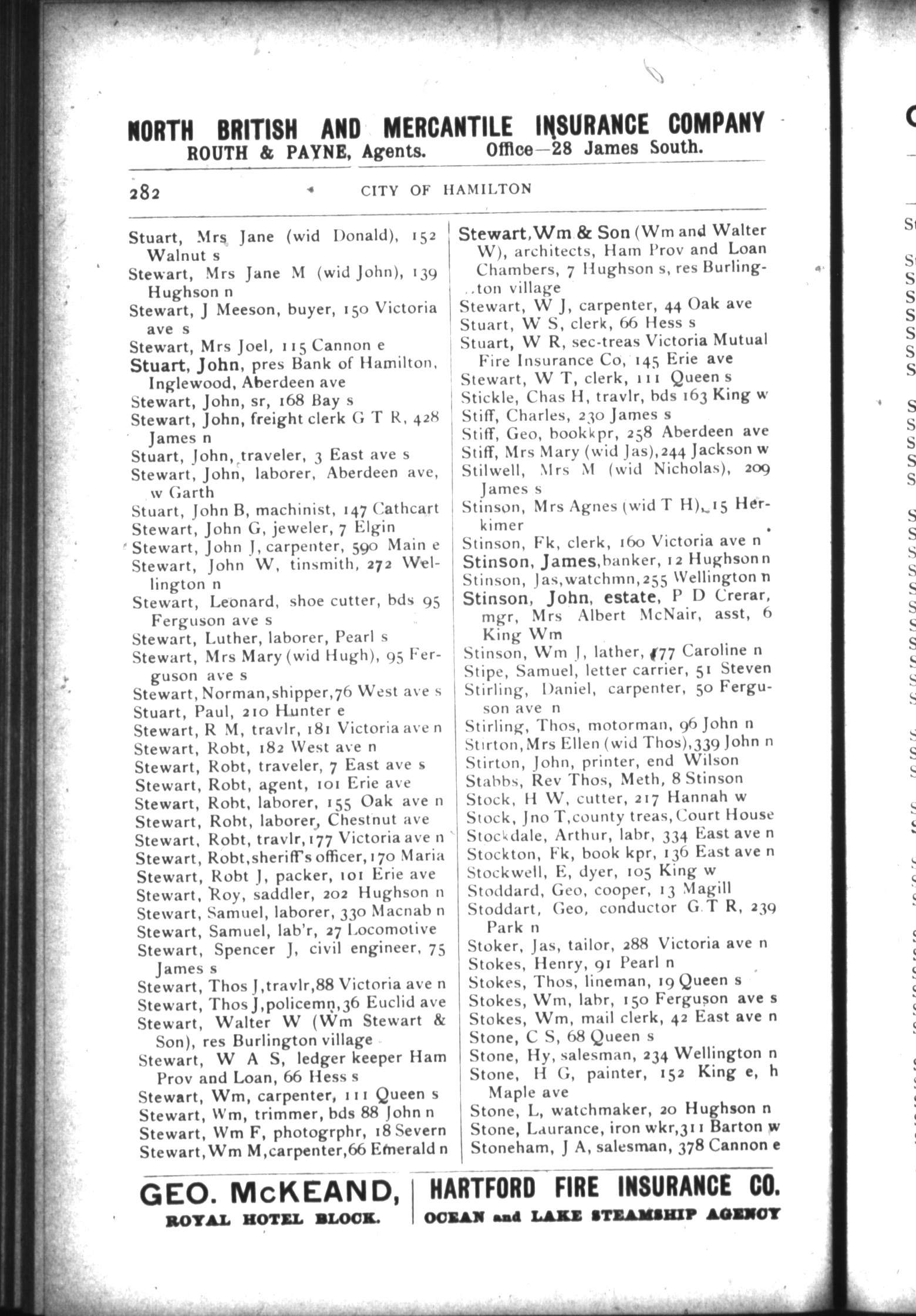 NORTH BRITISH AND MERCANTILE INSURANCE COMPANY
ROUTH & PAYNE, Agents. Office—28 James South.

282 CITY OF HAMILTON

Stuart, Mrs Jane (wid Donald), 152 Walnut s
Stewart, Mrs Jane M (wid John), 139 Hughson n
Stewart, J Meeson, buyer, 150 Victoria ave s
Stewart, Mrs Joel, 115 Cannon e
Stuart, John, pres Bank of Hamilton, Inglewood, Aberdeen ave
Stewart, John, sr, 168 Bay s
Stewart, John, freight clerk G T R, 428 James n
Stuart, John, traveler, 3 East ave s
Stewart, John, laborer, Aberdeen ave, w Garth
Stuart, John B, machinist, 147 Cathcart
Stewart, John G, jeweler, 7 Elgin
Stewart, John J, carpenter, 590 Main e
Stewart, John W, tinsmith, 272 Wellington n
Stewart, Leonard, shoe cutter, bds 95 Ferguson ave s
Stewart, Luther, laborer, Pearl s
Stewart, Mrs Mary (wid Hugh), 95 Ferguson ave s
Stewart, Norman, shipper, 76 West ave s
Stuart, Paul, 210 Hunter e
Stewart, R M, travlr, 181 Victoria ave n
Stewart, Robt, 182 West ave n
Stewart, Robt, traveler, 7 East ave s
Stewart, Robt, agent, 101 Erie ave
Stewart, Robt, laborer, 155 Oak ave n
Stewart, Robt, laborer, Chestnut ave
Stewart, Robt, travlr, 177 Victoria ave n
Stewart, Robt, sheriff's officer, 170 Maria
Stewart, Robt J, packer, 101 Erie ave
Stewart, Roy, saddler, 202 Hughson n
Stewart, Samuel, laborer, 330 Macnab n
Stewart, Samuel, lab'r, 27 Locomotive
Stewart, Spencer J, civil engineer, 75 James s
Stewart, Thos J, travlr, 88 Victoria ave n
Stewart, Thos J, policemn, 36 Euclid ave
Stewart, Walter W (Wm Stewart & Son), res Burlington village
Stewart, W A S, ledger keeper Ham Prov and Loan, 66 Hess s
Stewart, Wm, carpenter, 111 Queen s
Stewart, Wm, trimmer, bds 88 John n
Stewart, Wm F, photogrphr, 18 Severn
Stewart, Wm M, carpenter, 66 Emerald n

Stewart, Wm & Son (Wm and Walter W), architects, Ham Prov and Loan Chambers, 7 Hughson s, res Burlington village
Stewart, W J, carpenter, 44 Oak ave
Stuart, W S, clerk, 66 Hess s
Stuart, W R, sec-treas Victoria Mutual Fire Insurance Co, 145 Erie ave
Stewart, W T, clerk, 111 Queen s
Stickle, Chas H, travlr, bds 163 King w
Stiff, Charles, 230 James s
Stiff, Geo, bookkpr, 258 Aberdeen ave
Stiff, Mrs Mary (wid Jas), 244 Jackson w
Stilwell, Mrs M (wid Nicholas), 209 James s
Stinson, Mrs Agnes (wid T H), 15 Herkimer
Stinson, Fk, clerk, 160 Victoria ave n
Stinson, James, banker, 12 Hughson n
Stinson, Jas, watchmn, 255 Wellington n
Stinson, John, estate, P D Crerar, mgr, Mrs Albert McNair, asst, 6 King Wm
Stinson, Wm J, lather, 177 Caroline n
Stipe, Samuel, letter carrier, 51 Steven
Stirling, Daniel, carpenter, 50 Ferguson ave n
Stirling, Thos, motorman, 96 John n
Stirton, Mrs Ellen (wid Thos), 339 John n
Stirton, John, printer, end Wilson
Stabbs, Rev Thos, Meth, 8 Stinson
Stock, H W, cutter, 217 Hannah w
Stock, Jno T, county treas, Court House
Stockdale, Arthur, labr, 334 East ave n
Stockton, Fk, book kpr, 136 East ave n
Stockwell, E, dyer, 105 King w
Stoddard, Geo, cooper, 13 Magill
Stoddart, Geo, conductor G T R, 239 Park n
Stoker, Jas, tailor, 288 Victoria ave n
Stokes, Henry, 91 Pearl n
Stokes, Thos, lineman, 19 Queen s
Stokes, Wm, labr, 150 Ferguson ave s
Stokes, Wm, mail clerk, 42 East ave n
Stone, C S, 68 Queen s
Stone, Hy, salesman, 234 Wellington n
Stone, H G, painter, 152 King e, h Maple ave
Stone, L, watchmaker, 20 Hughson n
Stone, Laurance, iron wkr, 311 Barton w
Stoneham, J A, salesman, 378 Cannon e

GEO. McKEAND, ROYAL HOTEL BLOCK.
HARTFORD FIRE INSURANCE CO.
OCEAN and LAKE STEAMSHIP AGENCY